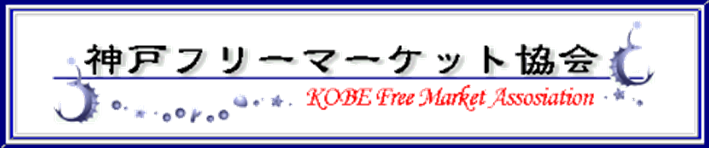 神戸フリーマーケット協会
KOBE Free Market Assosiation